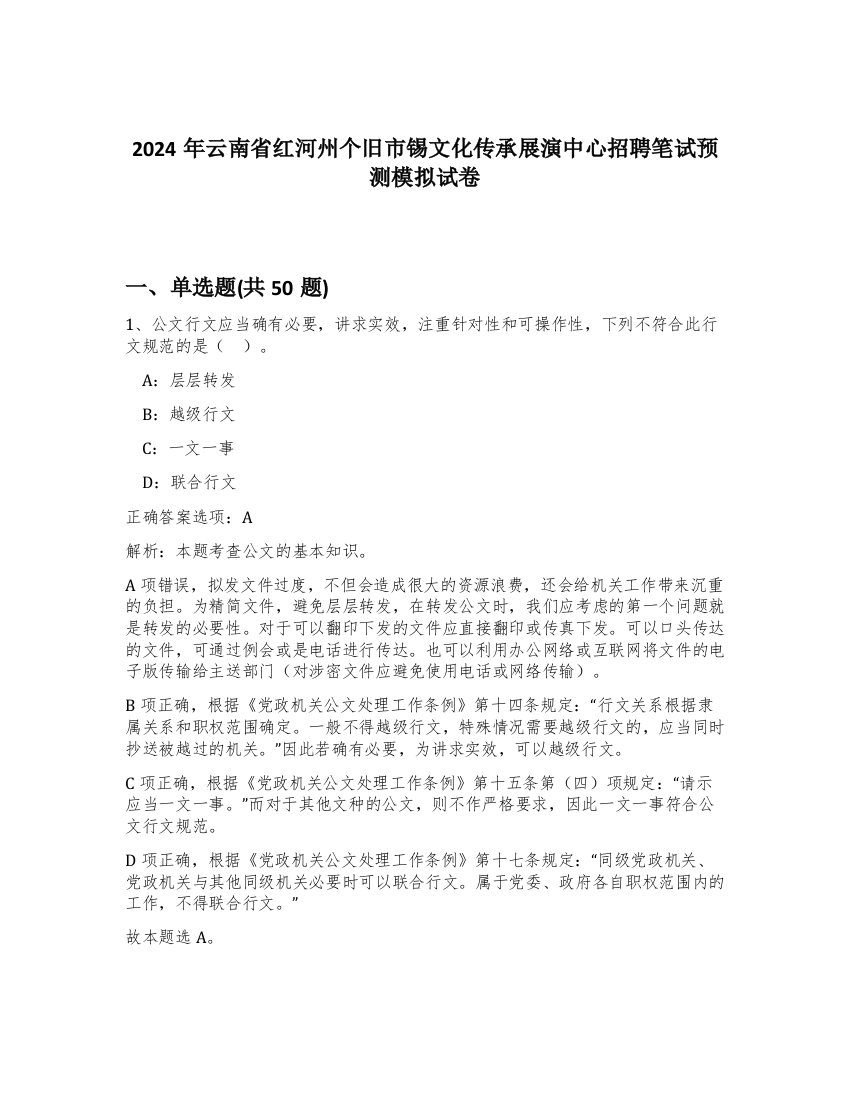 2024 年云南省红河州个旧市锡文化传承展演中心招聘笔试预测模拟试卷

一、单选题(共 50 题)

1、公文行文应当确有必要，讲求实效，注重针对性和可操作性，下列不符合此行文规范的是（ ）。

A：层层转发

B：越级行文

C：一文一事

D：联合行文

正确答案选项：A

解析：本题考查公文的基本知识。

A 项错误，拟发文件过度，不但会造成很大的资源浪费，还会给机关工作带来沉重的负担。为精简文件，避免层层转发，在转发公文时，我们应考虑的第一个问题就是转发的必要性。对于可以翻印下发的文件应直接翻印或传真下发。可以口头传达的文件，可通过例会或是电话进行传达。也可以利用办公网络或互联网将文件的电子版传输给主送部门（对涉密文件应避免使用电话或网络传输）。

B 项正确，根据《党政机关公文处理工作条例》第十四条规定：“行文关系根据隶属关系和职权范围确定。一般不得越级行文，特殊情况需要越级行文的，应当同时抄送被越过的机关。”因此若确有必要，为讲求实效，可以越级行文。

C 项正确，根据《党政机关公文处理工作条例》第十五条第（四）项规定：“请示应当一文一事。”而对于其他文种的公文，则不作严格要求，因此一文一事符合公文行文规范。

D 项正确，根据《党政机关公文处理工作条例》第十七条规定：“同级党政机关、党政机关与其他同级机关必要时可以联合行文。属于党委、政府各自职权范围内的工作，不得联合行文。”

故本题选 A。